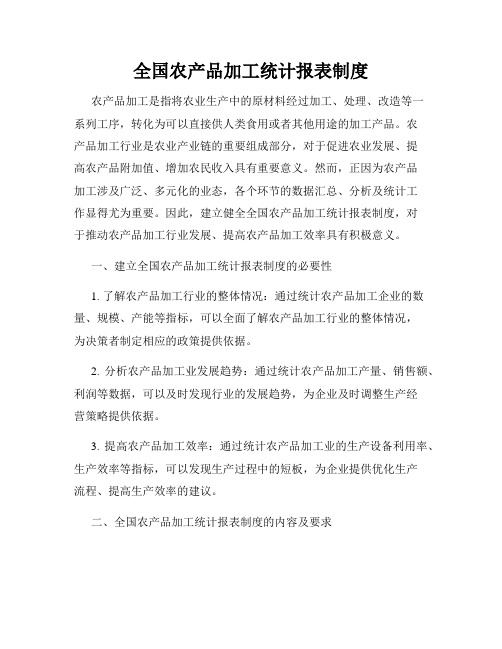 全国农产品加工统计报表制度

农产品加工是指将农业生产中的原材料经过加工、处理、改造等一系列工序，转化为可以直接供人类食用或者其他用途的加工产品。农产品加工行业是农业产业链的重要组成部分，对于促进农业发展、提高农产品附加值、增加农民收入具有重要意义。然而，正因为农产品加工涉及广泛、多元化的业态，各个环节的数据汇总、分析及统计工作显得尤为重要。因此，建立健全全国农产品加工统计报表制度，对于推动农产品加工行业发展、提高农产品加工效率具有积极意义。

一、建立全国农产品加工统计报表制度的必要性

1. 了解农产品加工行业的整体情况：通过统计农产品加工企业的数量、规模、产能等指标，可以全面了解农产品加工行业的整体情况，为决策者制定相应的政策提供依据。

2. 分析农产品加工业发展趋势：通过统计农产品加工产量、销售额、利润等数据，可以及时发现行业的发展趋势，为企业及时调整生产经营策略提供依据。

3. 提高农产品加工效率：通过统计农产品加工业的生产设备利用率、生产效率等指标，可以发现生产过程中的短板，为企业提供优化生产流程、提高生产效率的建议。

二、全国农产品加工统计报表制度的内容及要求